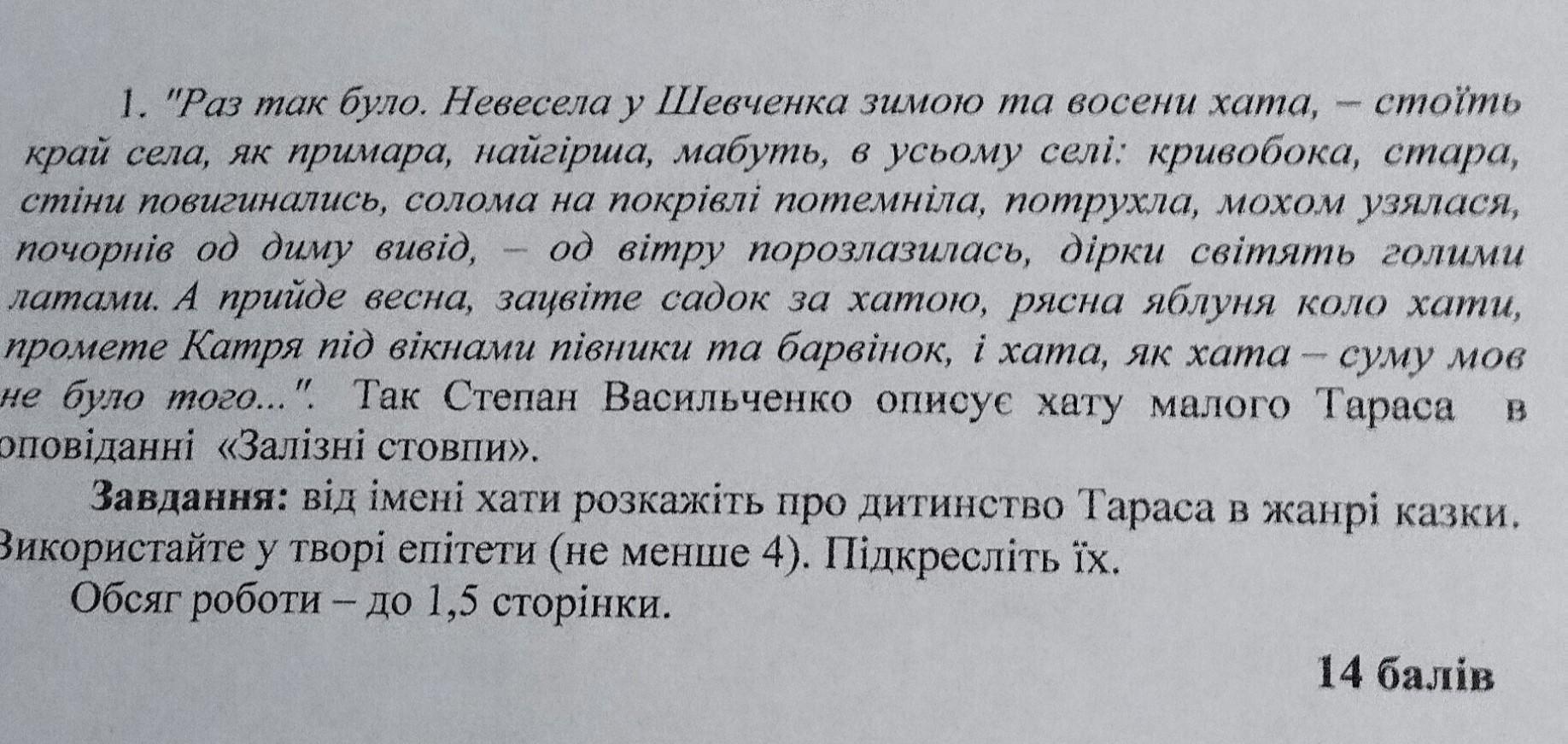 1. "Раз так було. Невесела у Шевченка зимою та восени хата, – стоїть край села, як примара, найгірша, мабуть, в усьому селі: кривобока, стара, стіни повигинались, солома на покрівлі потемніла, потрухла, мохом узялася, почорнів од диму вивід, – од вітру порозлазилась, дірки світять голими латами. А прийде весна, зацвіте садок за хатою, рясна яблуня коло хати, промете Катря під вікнами півники та барвінок, і хата, як хата – суму мов не було того...". Так Степан Васильченко описує хату малого Тараса в оповіданні «Залізні стовпи».

Завдання: від імені хати розкажіть про дитинство Тараса в жанрі казки. Використайте у творі епітети (не менше 4). Підкресліть їх.

Обсяг роботи – до 1,5 сторінки.

14 балів